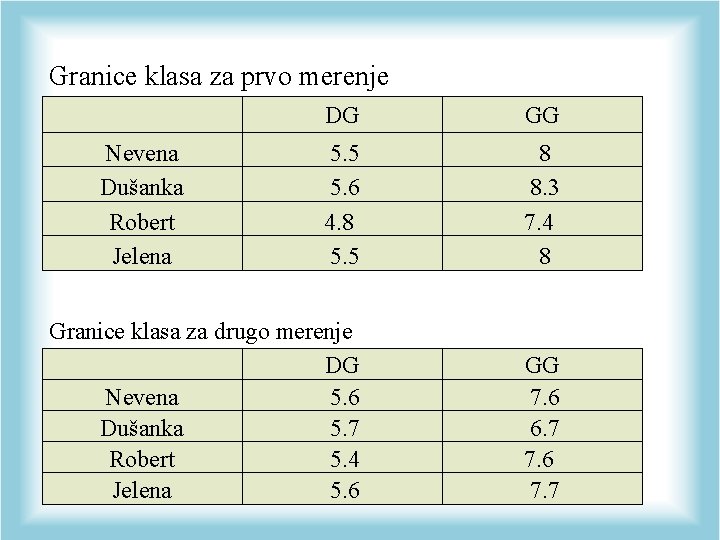 Granice klasa za prvo merenje

| | DG | GG |
|---|---|---|
| Nevena | 5.5 | 8 |
| Dušanka | 5.6 | 8.3 |
| Robert | 4.8 | 7.4 |
| Jelena | 5.5 | 8 |

Granice klasa za drugo merenje

| | DG | GG |
|---|---|---|
| Nevena | 5.6 | 7.6 |
| Dušanka | 5.7 | 6.7 |
| Robert | 5.4 | 7.6 |
| Jelena | 5.6 | 7.7 |